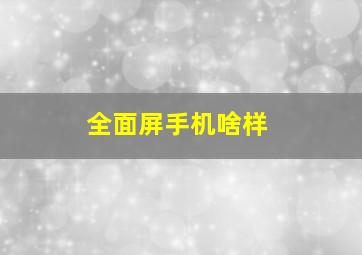 全面屏手机啥样